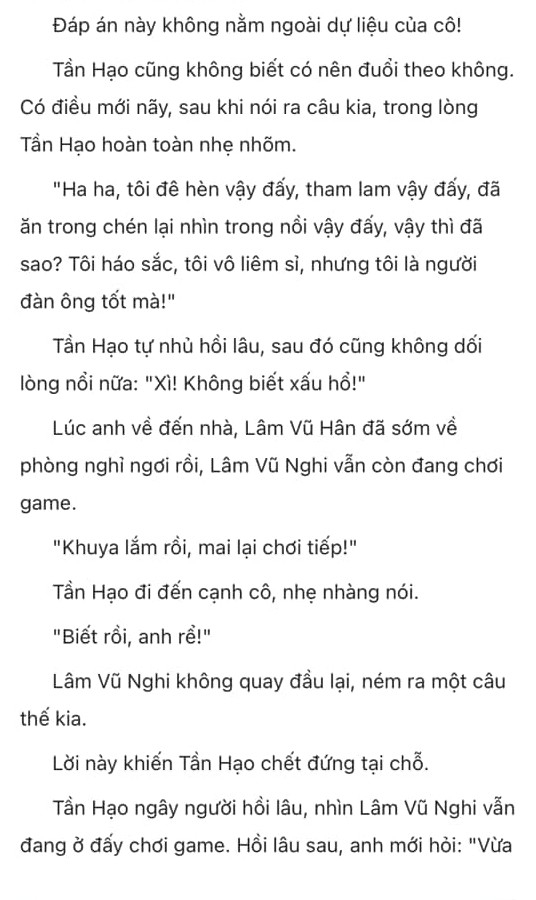 Đáp án này không nằm ngoài dự liệu của cô!

Tần Hạo cũng không biết có nên đuổi theo không. Có điều mới nãy, sau khi nói ra câu kia, trong lòng Tần Hạo hoàn toàn nhẹ nhõm.

"Ha ha, tôi đê hèn vậy đấy, tham lam vậy đấy, đã ăn trong chén lại nhìn trong nồi vậy đấy, vậy thì đã sao? Tôi háo sắc, tôi vô liêm sỉ, nhưng tôi là người đàn ông tốt mà!"

Tần Hạo tự nhủ hồi lâu, sau đó cũng không dối lòng nổi nữa: "Xì! Không biết xấu hổ!"

Lúc anh về đến nhà, Lâm Vũ Hân đã sớm về phòng nghỉ ngơi rồi, Lâm Vũ Nghi vẫn còn đang chơi game.

"Khuya lắm rồi, mai lại chơi tiếp!"

Tần Hạo đi đến cạnh cô, nhẹ nhàng nói.

"Biết rồi, anh rể!"

Lâm Vũ Nghi không quay đầu lại, ném ra một câu thế kia.

Lời này khiến Tần Hạo chết đứng tại chỗ.

Tần Hạo ngây người hồi lâu, nhìn Lâm Vũ Nghi vẫn đang ở đấy chơi game. Hồi lâu sau, anh mới hỏi: "Vừa